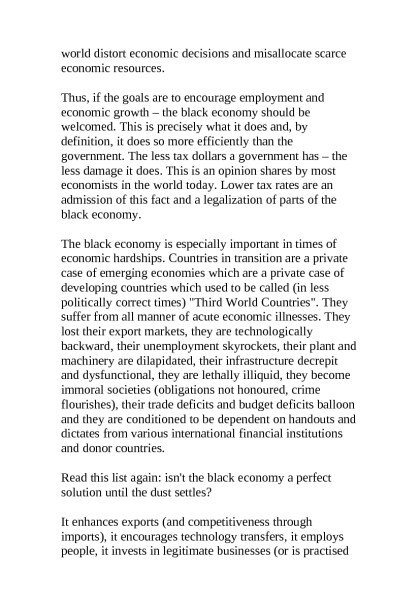 world distort economic decisions and misallocate scarce economic resources.

Thus, if the goals are to encourage employment and economic growth – the black economy should be welcomed. This is precisely what it does and, by definition, it does so more efficiently than the government. The less tax dollars a government has – the less damage it does. This is an opinion shares by most economists in the world today. Lower tax rates are an admission of this fact and a legalization of parts of the black economy.

The black economy is especially important in times of economic hardships. Countries in transition are a private case of emerging economies which are a private case of developing countries which used to be called (in less politically correct times) "Third World Countries". They suffer from all manner of acute economic illnesses. They lost their export markets, they are technologically backward, their unemployment skyrockets, their plant and machinery are dilapidated, their infrastructure decrepit and dysfunctional, they are lethally illiquid, they become immoral societies (obligations not honoured, crime flourishes), their trade deficits and budget deficits balloon and they are conditioned to be dependent on handouts and dictates from various international financial institutions and donor countries.

Read this list again: isn't the black economy a perfect solution until the dust settles?

It enhances exports (and competitiveness through imports), it encourages technology transfers, it employs people, it invests in legitimate businesses (or is practised